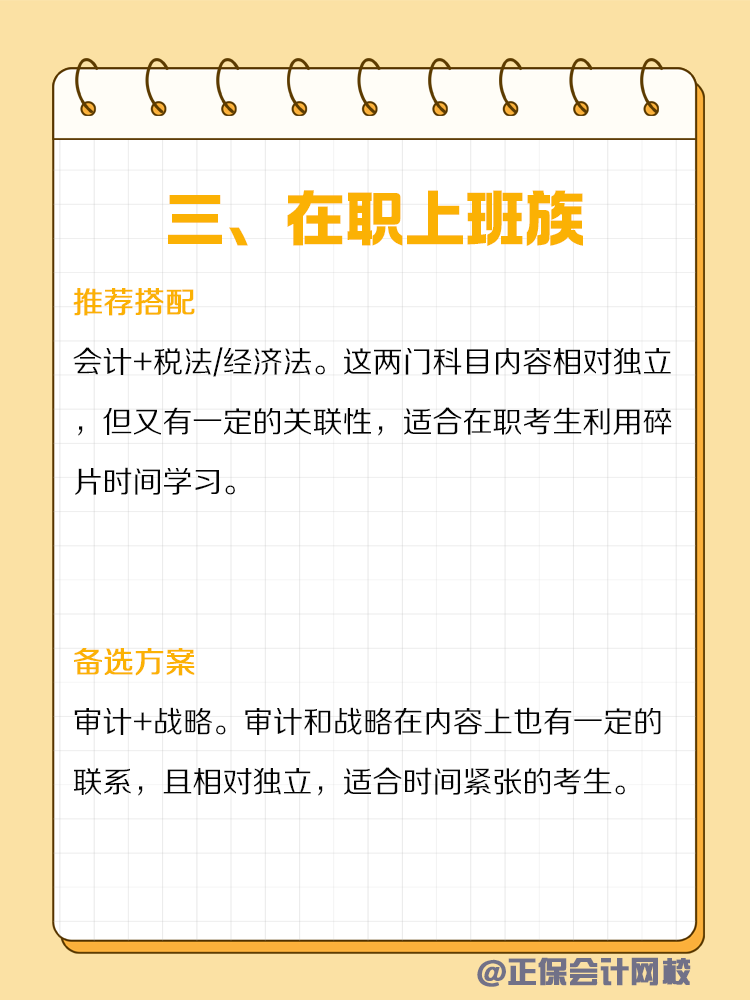 三、在职上班族

推荐搭配

会计+税法/经济法。这两门科目内容相对独立，但又有一定的关联性，适合在职考生利用碎片时间学习。

备选方案

审计+战略。审计和战略在内容上也有一定的联系，且相对独立，适合时间紧张的考生。

@正保会计网校